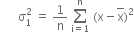 $\sigma_1^2 = \frac{1}{n} \sum_{i=1}^{n} (x - \bar{x})^2$